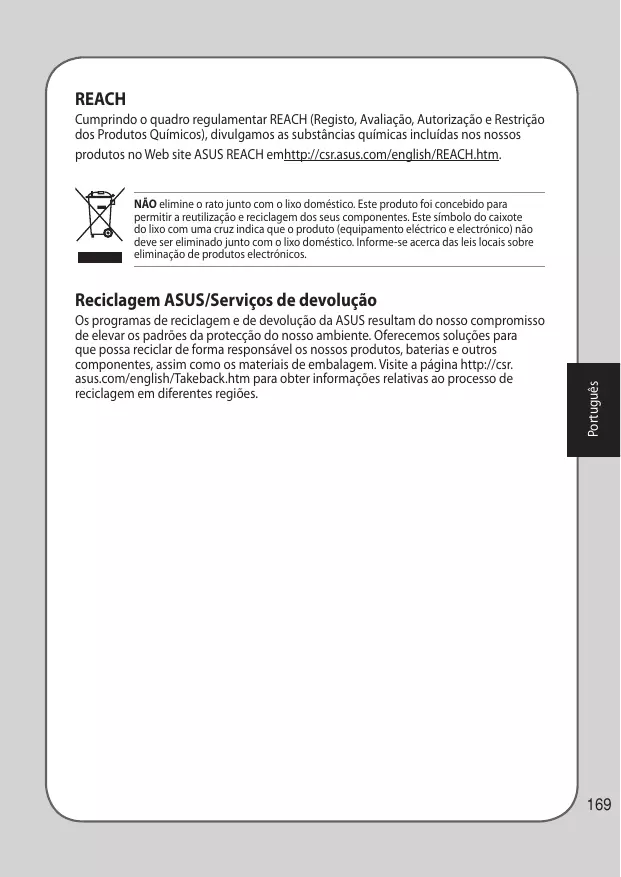 REACH

Cumprindo o quadro regulamentar REACH (Registo, Avaliação, Autorização e Restrição dos Produtos Químicos), divulgamos as substâncias químicas incluídas nos nossos produtos no Web site ASUS REACH emhttp://csr.asus.com/english/REACH.htm.

NÃO elimine o rato junto com o lixo doméstico. Este produto foi concebido para permitir a reutilização e reciclagem dos seus componentes. Este símbolo do caixote do lixo com uma cruz indica que o produto (equipamento eléctrico e electrónico) não deve ser eliminado junto com o lixo doméstico. Informe-se acerca das leis locais sobre eliminação de produtos electrónicos.

Reciclagem ASUS/Serviços de devolução

Os programas de reciclagem e de devolução da ASUS resultam do nosso compromisso de elevar os padrões da protecção do nosso ambiente. Oferecemos soluções para que possa reciclar de forma responsável os nossos produtos, baterias e outros componentes, assim como os materiais de embalagem. Visite a página http://csr.asus.com/english/Takeback.htm para obter informações relativas ao processo de reciclagem em diferentes regiões.

Português

169